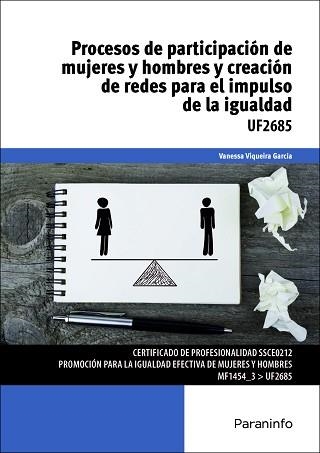 Procesos de participación de mujeres y hombres y creación de redes para el impulso de la igualdad

UF2685

Vanessa Viqueira García

CERTIFICADO DE PROFESIONALIDAD SSCE0212
PROMOCIÓN PARA LA IGUALDAD EFECTIVA DE MUJERES Y HOMBRES
MF1454_3 > UF2685

Paraninfo